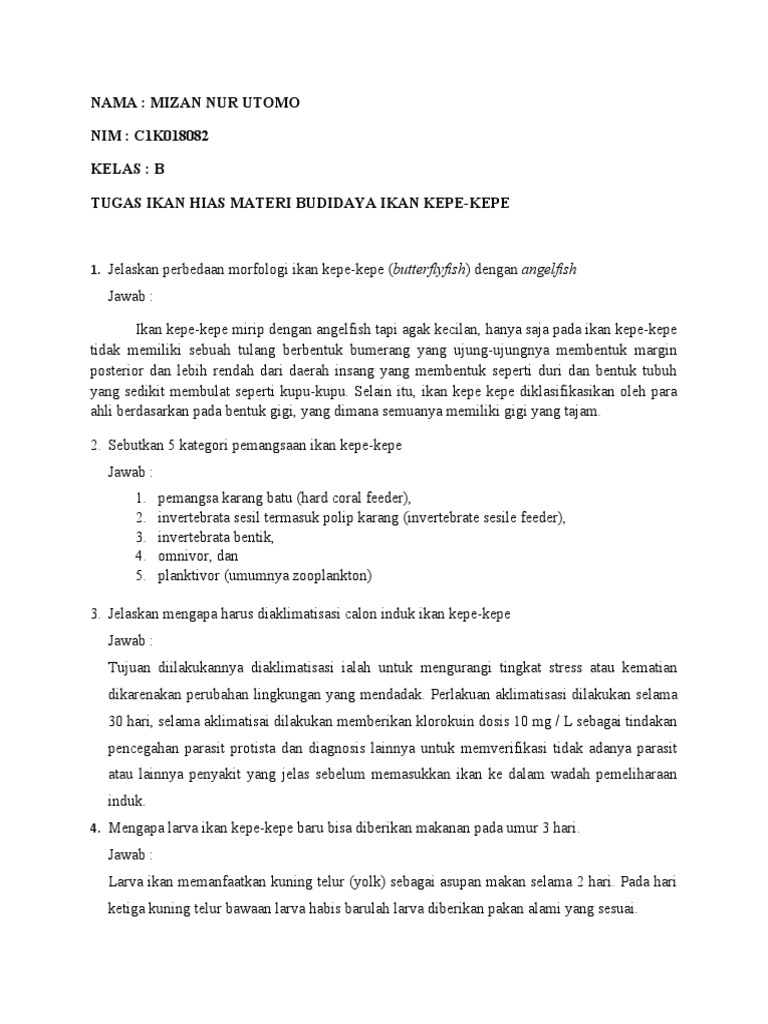 NAMA : MIZAN NUR UTOMO

NIM : C1K018082

KELAS : B

TUGAS IKAN HIAS MATERI BUDIDAYA IKAN KEPE-KEPE

1. Jelaskan perbedaan morfologi ikan kepe-kepe (butterflyfish) dengan angelfish

Jawab :

Ikan kepe-kepe mirip dengan angelfish tapi agak kecilan, hanya saja pada ikan kepe-kepe tidak memiliki sebuah tulang berbentuk bumerang yang ujung-ujungnya membentuk margin posterior dan lebih rendah dari daerah insang yang membentuk seperti duri dan bentuk tubuh yang sedikit membulat seperti kupu-kupu. Selain itu, ikan kepe kepe diklasifikasikan oleh para ahli berdasarkan pada bentuk gigi, yang dimana semuanya memiliki gigi yang tajam.

2. Sebutkan 5 kategori pemangsaan ikan kepe-kepe

Jawab :

1. pemangsa karang batu (hard coral feeder),
2. invertebrata sesil termasuk polip karang (invertebrate sesile feeder),
3. invertebrata bentik,
4. omnivor, dan
5. planktivor (umumnya zooplankton)

3. Jelaskan mengapa harus diaklimatisasi calon induk ikan kepe-kepe

Jawab :

Tujuan diilakukannya diaklimatisasi ialah untuk mengurangi tingkat stress atau kematian dikarenakan perubahan lingkungan yang mendadak. Perlakuan aklimatisasi dilakukan selama 30 hari, selama aklimatisai dilakukan memberikan klorokuin dosis 10 mg / L sebagai tindakan pencegahan parasit protista dan diagnosis lainnya untuk memverifikasi tidak adanya parasit atau lainnya penyakit yang jelas sebelum memasukkan ikan ke dalam wadah pemeliharaan induk.

4. Mengapa larva ikan kepe-kepe baru bisa diberikan makanan pada umur 3 hari.

Jawab :

Larva ikan memanfaatkan kuning telur (yolk) sebagai asupan makan selama 2 hari. Pada hari ketiga kuning telur bawaan larva habis barulah larva diberikan pakan alami yang sesuai.